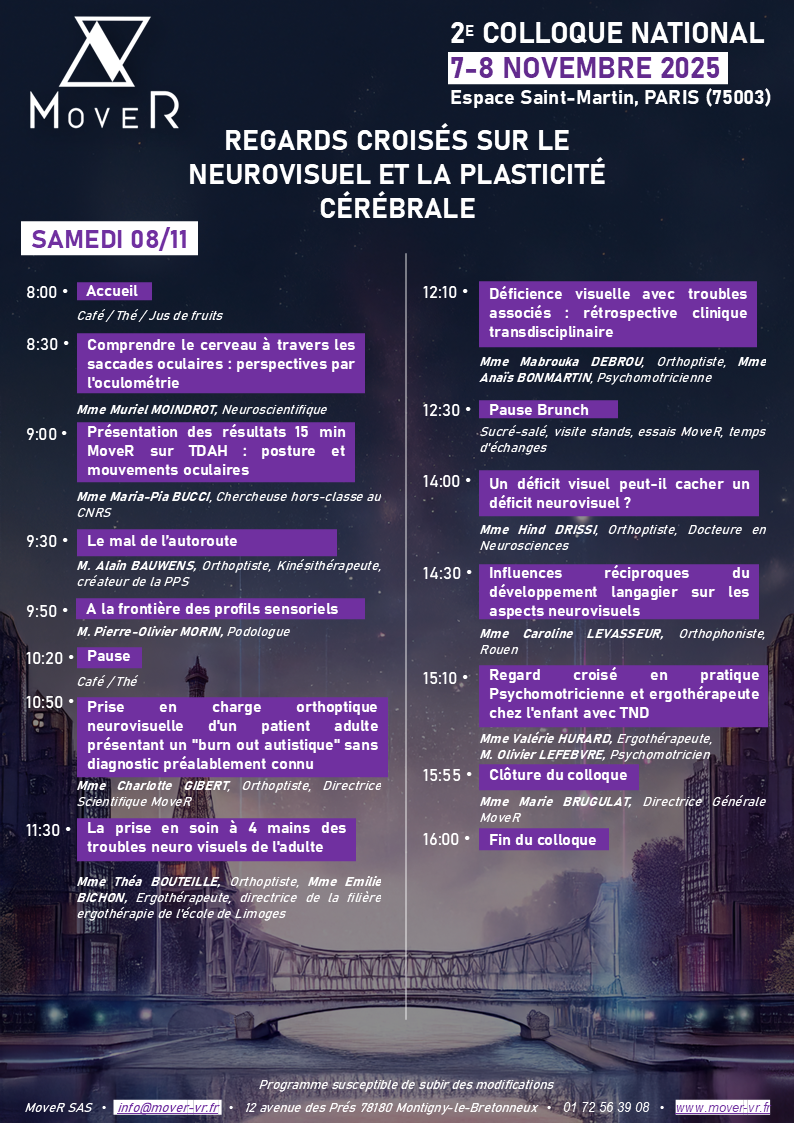 MoveR

2E COLLOQUE NATIONAL
7-8 NOVEMBRE 2025
Espace Saint-Martin, PARIS (75003)

REGARDS CROISÉS SUR LE NEUROVISUEL ET LA PLASTICITÉ CÉRÉBRALE

SAMEDI 08/11

8:00 • Accueil
Café / Thé / Jus de fruits

8:30 • Comprendre le cerveau à travers les saccades oculaires : perspectives par l'oculométrie
Mme Muriel MOINDROT, Neuroscientifique

9:00 • Présentation des résultats 15 min MoveR sur TDAH : posture et mouvements oculaires
Mme Maria-Pia BUCCI, Chercheuse hors-classe au CNRS

9:30 • Le mal de l'autoroute
M. Alain BAUWENS, Orthoptiste, Kinésithérapeute, créateur de la PPS

9:50 • A la frontière des profils sensoriels
M. Pierre-Olivier MORIN, Podologue

10:20 • Pause
Café / Thé

10:50 • Prise en charge orthoptique neurovisuelle d'un patient adulte présentant un "burn out autistique" sans diagnostic préalablement connu
Mme Charlotte GIBERT, Orthoptiste, Directrice Scientifique MoveR

11:30 • La prise en soin à 4 mains des troubles neuro visuels de l'adulte
Mme Théa BOUTEILLE, Orthoptiste, Mme Emilie BICHON, Ergothérapeute, directrice de la filière ergothérapie de l'école de Limoges

12:10 • Déficience visuelle avec troubles associés : rétrospective clinique transdisciplinaire
Mme Mabrouka DEBROU, Orthoptiste, Mme Anaïs BONMARTIN, Psychomotricienne

12:30 • Pause Brunch
Sucré-salé, visite stands, essais MoveR, temps d'échanges

14:00 • Un déficit visuel peut-il cacher un déficit neurovisuel ?
Mme Hind DRISSI, Orthoptiste, Docteure en Neurosciences

14:30 • Influences réciproques du développement langagier sur les aspects neurovisuels
Mme Caroline LEVASSEUR, Orthophoniste, Rouen

15:10 • Regard croisé en pratique Psychomotricienne et ergothérapeute chez l'enfant avec TND
Mme Valérie HURARD, Ergothérapeute, M. Olivier LEFEBVRE, Psychomotricien

15:55 • Clôture du colloque
Mme Marie BRUGULAT, Directrice Générale MoveR

16:00 • Fin du colloque

Programme susceptible de subir des modifications
MoveR SAS • info@mover-vr.fr • 12 avenue des Prés 78180 Montigny-le-Bretonneux • 01 72 56 39 08 • www.mover-vr.fr